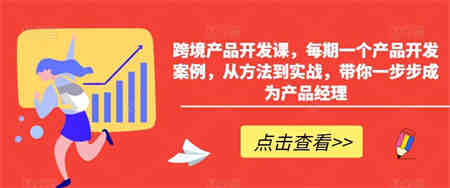 跨境产品开发课，每期一个产品开发案例，从方法到实战，带你一步步成为产品经理

点击查看>>